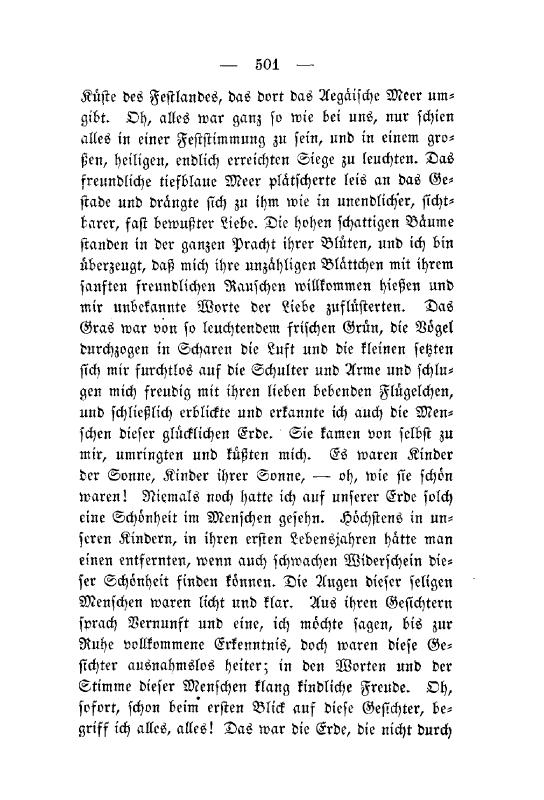 — 501 —

Küste des Festlandes, das dort das Aegäische Meer umgibt. Oh, alles war ganz so wie bei uns, nur schien alles in einer Feststimmung zu sein, und in einem großen, heiligen, endlich erreichten Siege zu leuchten. Das freundliche tiefblaue Meer plätscherte leis an das Gestade und drängte sich zu ihm wie in unendlicher, sichtbarer, fast bewußter Liebe. Die hohen schattigen Bäume standen in der ganzen Pracht ihrer Blüten, und ich bin überzeugt, daß mich ihre unzähligen Blättchen mit ihrem sanften freundlichen Rauschen willkommen hießen und mir unbekannte Worte der Liebe zuflüsterten. Das Gras war von so leuchtendem frischen Grün, die Vögel durchzogen in Scharen die Luft und die kleinen setzten sich mir furchtlos auf die Schulter und Arme und schlugen mich freudig mit ihren lieben bebenden Flügelchen, und schließlich erblickte und erkannte ich auch die Menschen dieser glücklichen Erde. Sie kamen von selbst zu mir, umringten und küßten mich. Es waren Kinder der Sonne, Kinder ihrer Sonne, — oh, wie sie schön waren! Niemals noch hatte ich auf unserer Erde solch eine Schönheit im Menschen gesehn. Höchstens in unseren Kindern, in ihren ersten Lebensjahren hätte man einen entfernten, wenn auch schwachen Widerschein dieser Schönheit finden können. Die Augen dieser seligen Menschen waren licht und klar. Aus ihren Gesichtern sprach Vernunft und eine, ich möchte sagen, bis zur Ruhe vollkommene Erkenntnis, doch waren diese Gesichter ausnahmslos heiter; in den Worten und der Stimme dieser Menschen klang kindliche Freude. Oh, sofort, schon beim ersten Blick auf diese Gesichter, begriff ich alles, alles! Das war die Erde, die nicht durch